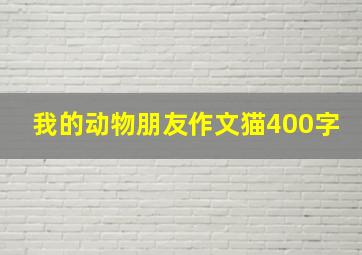 我的动物朋友作文猫400字